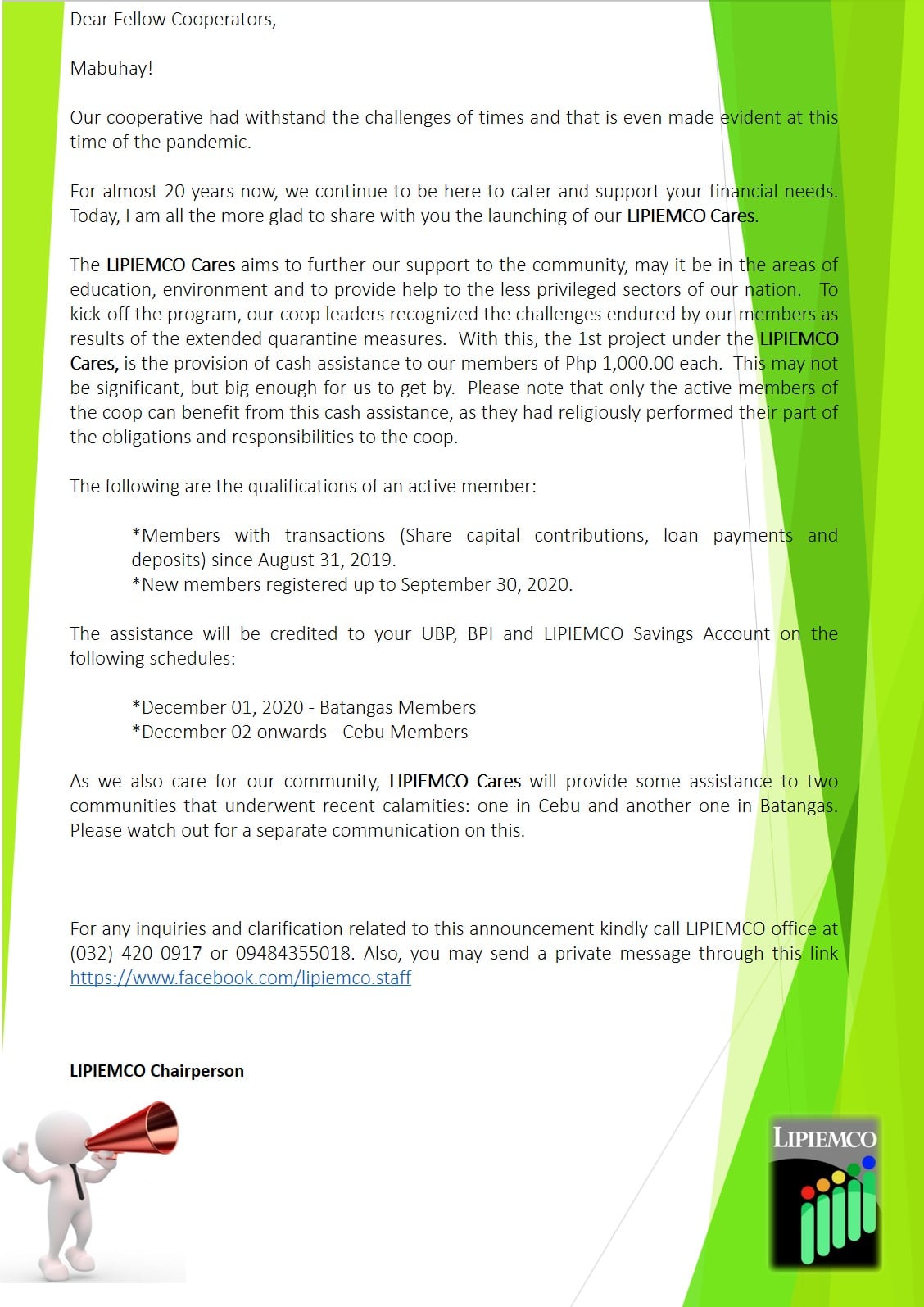 Dear Fellow Cooperators,

Mabuhay!

Our cooperative had withstand the challenges of times and that is even made evident at this time of the pandemic.

For almost 20 years now, we continue to be here to cater and support your financial needs. Today, I am all the more glad to share with you the launching of our LIPIEMCO Cares.

The LIPIEMCO Cares aims to further our support to the community, may it be in the areas of education, environment and to provide help to the less privileged sectors of our nation. To kick-off the program, our coop leaders recognized the challenges endured by our members as results of the extended quarantine measures. With this, the 1st project under the LIPIEMCO Cares, is the provision of cash assistance to our members of Php 1,000.00 each. This may not be significant, but big enough for us to get by. Please note that only the active members of the coop can benefit from this cash assistance, as they had religiously performed their part of the obligations and responsibilities to the coop.

The following are the qualifications of an active member:

*Members with transactions (Share capital contributions, loan payments and deposits) since August 31, 2019.
*New members registered up to September 30, 2020.

The assistance will be credited to your UBP, BPI and LIPIEMCO Savings Account on the following schedules:

*December 01, 2020 - Batangas Members
*December 02 onwards - Cebu Members

As we also care for our community, LIPIEMCO Cares will provide some assistance to two communities that underwent recent calamities: one in Cebu and another one in Batangas. Please watch out for a separate communication on this.

For any inquiries and clarification related to this announcement kindly call LIPIEMCO office at (032) 420 0917 or 09484355018. Also, you may send a private message through this link https://www.facebook.com/lipiemco.staff

LIPIEMCO Chairperson

LIPIEMCO